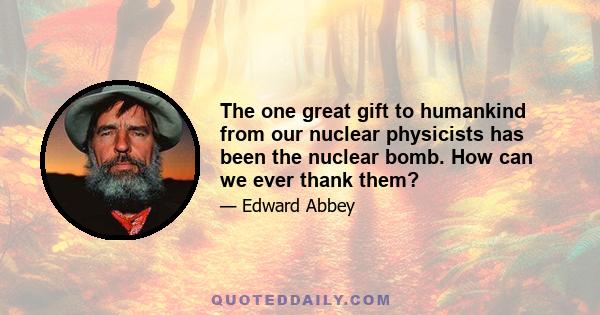 The one great gift to humankind from our nuclear physicists has been the nuclear bomb. How can we ever thank them?

— Edward Abbey

QUOTEDDAILY.COM